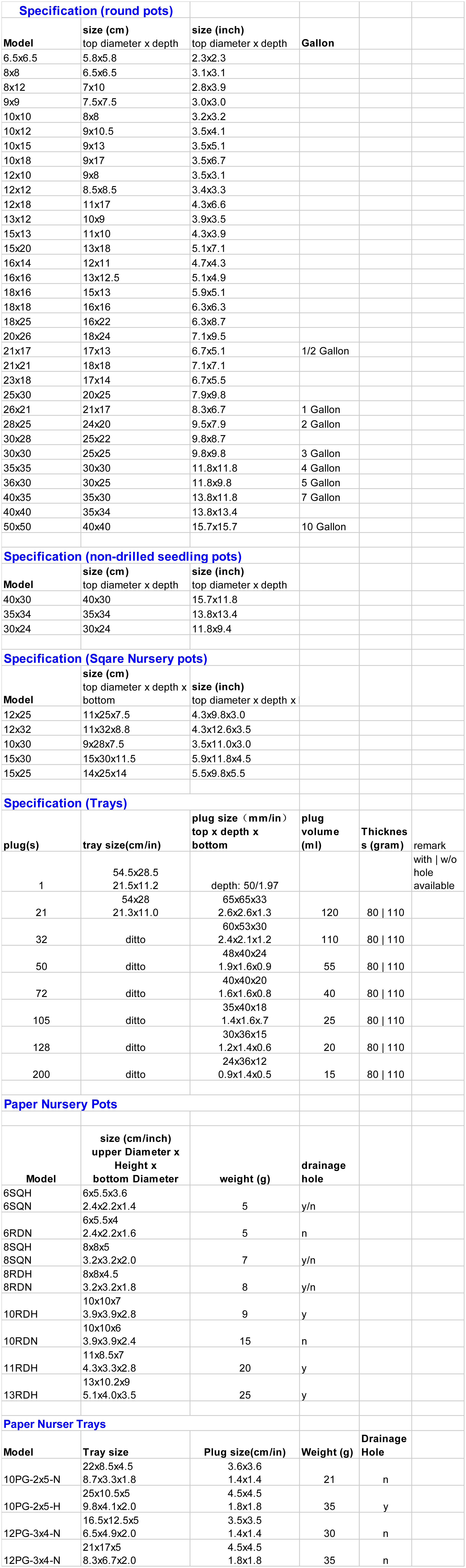 Specification (round pots)

| Model | size (cm) top diameter x depth | size (inch) top diameter x depth | Gallon |
|---|---|---|---|
| 6.5x6.5 | 5.8x5.8 | 2.3x2.3 | |
| 8x8 | 6.5x6.5 | 3.1x3.1 | |
| 8x12 | 7x10 | 2.8x3.9 | |
| 9x9 | 7.5x7.5 | 3.0x3.0 | |
| 10x10 | 8x8 | 3.2x3.2 | |
| 10x12 | 9x10.5 | 3.5x4.1 | |
| 10x15 | 9x13 | 3.5x5.1 | |
| 10x18 | 9x17 | 3.5x6.7 | |
| 12x10 | 9x8 | 3.5x3.1 | |
| 12x12 | 8.5x8.5 | 3.4x3.3 | |
| 12x18 | 11x17 | 4.3x6.6 | |
| 13x12 | 10x9 | 3.9x3.5 | |
| 15x13 | 11x10 | 4.3x3.9 | |
| 15x20 | 13x18 | 5.1x7.1 | |
| 16x14 | 12x11 | 4.7x4.3 | |
| 16x16 | 13x12.5 | 5.1x4.9 | |
| 18x16 | 15x13 | 5.9x5.1 | |
| 18x18 | 16x16 | 6.3x6.3 | |
| 18x25 | 16x22 | 6.3x8.7 | |
| 20x26 | 18x24 | 7.1x9.5 | |
| 21x17 | 17x13 | 6.7x5.1 | 1/2 Gallon |
| 21x21 | 18x18 | 7.1x7.1 | |
| 23x18 | 17x14 | 6.7x5.5 | |
| 25x30 | 20x25 | 7.9x9.8 | |
| 26x21 | 21x17 | 8.3x6.7 | 1 Gallon |
| 28x25 | 24x20 | 9.5x7.9 | 2 Gallon |
| 30x28 | 25x22 | 9.8x8.7 | |
| 30x30 | 25x25 | 9.8x9.8 | 3 Gallon |
| 35x35 | 30x30 | 11.8x11.8 | 4 Gallon |
| 36x30 | 30x25 | 11.8x9.8 | 5 Gallon |
| 40x35 | 35x30 | 13.8x11.8 | 7 Gallon |
| 40x40 | 35x34 | 13.8x13.4 | |
| 50x50 | 40x40 | 15.7x15.7 | 10 Gallon |

Specification (non-drilled seedling pots)

| Model | size (cm) top diameter x depth | size (inch) top diameter x depth |
|---|---|---|
| 40x30 | 40x30 | 15.7x11.8 |
| 35x34 | 35x34 | 13.8x13.4 |
| 30x24 | 30x24 | 11.8x9.4 |

Specification (Sqare Nursery pots)

| Model | size (cm) top diameter x depth x bottom | size (inch) top diameter x depth x |
|---|---|---|
| 12x25 | 11x25x7.5 | 4.3x9.8x3.0 |
| 12x32 | 11x32x8.8 | 4.3x12.6x3.5 |
| 10x30 | 9x28x7.5 | 3.5x11.0x3.0 |
| 15x30 | 15x30x11.5 | 5.9x11.8x4.5 |
| 15x25 | 14x25x14 | 5.5x9.8x5.5 |

Specification (Trays)

| plug(s) | tray size(cm/in) | plug size（mm/in） top x depth x bottom | plug volume (ml) | Thickness (gram) | remark |
|---|---|---|---|---|---|
| 1 | 54.5x28.5 21.5x11.2 | depth: 50/1.97 | | | with \| w/o hole available |
| 21 | 54x28 21.3x11.0 | 65x65x33 2.6x2.6x1.3 | 120 | 80 \| 110 | |
| 32 | ditto | 60x53x30 2.4x2.1x1.2 | 110 | 80 \| 110 | |
| 50 | ditto | 48x40x24 1.9x1.6x0.9 | 55 | 80 \| 110 | |
| 72 | ditto | 40x40x20 1.6x1.6x0.8 | 40 | 80 \| 110 | |
| 105 | ditto | 35x40x18 1.4x1.6x.7 | 25 | 80 \| 110 | |
| 128 | ditto | 30x36x15 1.2x1.4x0.6 | 20 | 80 \| 110 | |
| 200 | ditto | 24x36x12 0.9x1.4x0.5 | 15 | 80 \| 110 | |

Paper Nursery Pots

| Model | size (cm/inch) upper Diameter x Height x bottom Diameter | weight (g) | drainage hole |
|---|---|---|---|
| 6SQH 6SQN | 6x5.5x3.6 2.4x2.2x1.4 | 5 | y/n |
| 6RDN | 6x5.5x4 2.4x2.2x1.6 | 5 | n |
| 8SQH 8SQN | 8x8x5 3.2x3.2x2.0 | 7 | y/n |
| 8RDH 8RDN | 8x8x4.5 3.2x3.2x1.8 | 8 | y/n |
| 10RDH | 10x10x7 3.9x3.9x2.8 | 9 | y |
| 10RDN | 10x10x6 3.9x3.9x2.4 | 15 | n |
| 11RDH | 11x8.5x7 4.3x3.3x2.8 | 20 | y |
| 13RDH | 13x10.2x9 5.1x4.0x3.5 | 25 | y |

Paper Nurser Trays

| Model | Tray size | Plug size(cm/in) | Weight (g) | Drainage Hole |
|---|---|---|---|---|
| 10PG-2x5-N | 22x8.5x4.5 8.7x3.3x1.8 | 3.6x3.6 1.4x1.4 | 21 | n |
| 10PG-2x5-H | 25x10.5x5 9.8x4.1x2.0 | 4.5x4.5 1.8x1.8 | 35 | y |
| 12PG-3x4-N | 16.5x12.5x5 6.5x4.9x2.0 | 3.5x3.5 1.4x1.4 | 30 | n |
| 12PG-3x4-N | 21x17x5 8.3x6.7x2.0 | 4.5x4.5 1.8x1.8 | 35 | n |